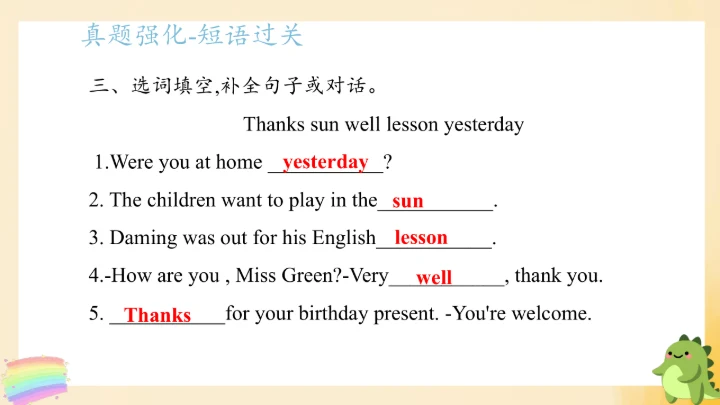 真题强化-短语过关

三、选词填空,补全句子或对话。

Thanks sun well lesson yesterday

1.Were you at home yesterday?

2. The children want to play in the sun.

3. Daming was out for his English lesson.

4.-How are you , Miss Green?-Very well, thank you.

5. Thanks for your birthday present. -You're welcome.